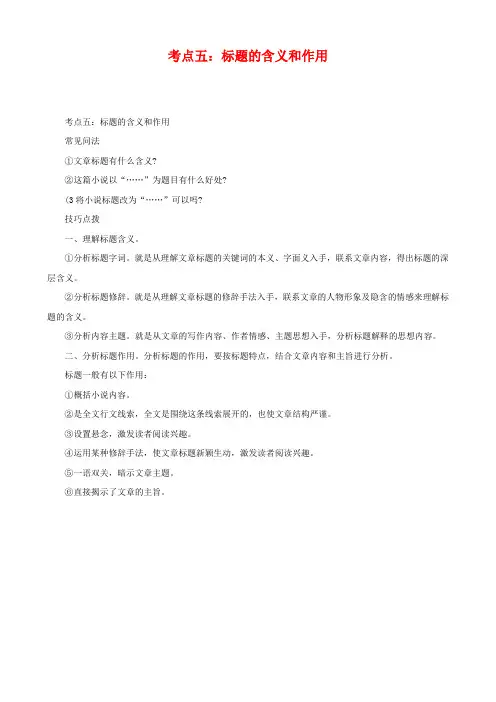 考点五：标题的含义和作用

考点五：标题的含义和作用

常见问法

①文章标题有什么含义?

②这篇小说以“……”为题目有什么好处?

(3 将小说标题改为“……”可以吗?

技巧点拨

一、理解标题含义。

①分析标题字词。就是从理解文章标题的关键词的本义、字面义入手，联系文章内容，得出标题的深层含义。

②分析标题修辞。就是从理解文章标题的修辞手法入手，联系文章的人物形象及隐含的情感来理解标题的含义。

③分析内容主题。就是从文章的写作内容、作者情感、主题思想入手，分析标题解释的思想内容。

二、分析标题作用。分析标题的作用，要按标题特点，结合文章内容和主旨进行分析。

标题一般有以下作用：

①概括小说内容。

②是全文行文线索，全文是围绕这条线索展开的，也使文章结构严谨。

③设置悬念，激发读者阅读兴趣。

④运用某种修辞手法，使文章标题新颖生动，激发读者阅读兴趣。

⑤一语双关，暗示文章主题。

⑥直接揭示了文章的主旨。